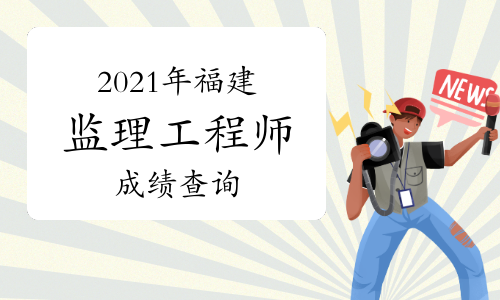 2021年福建

监理工程师

成绩查询

NEWS